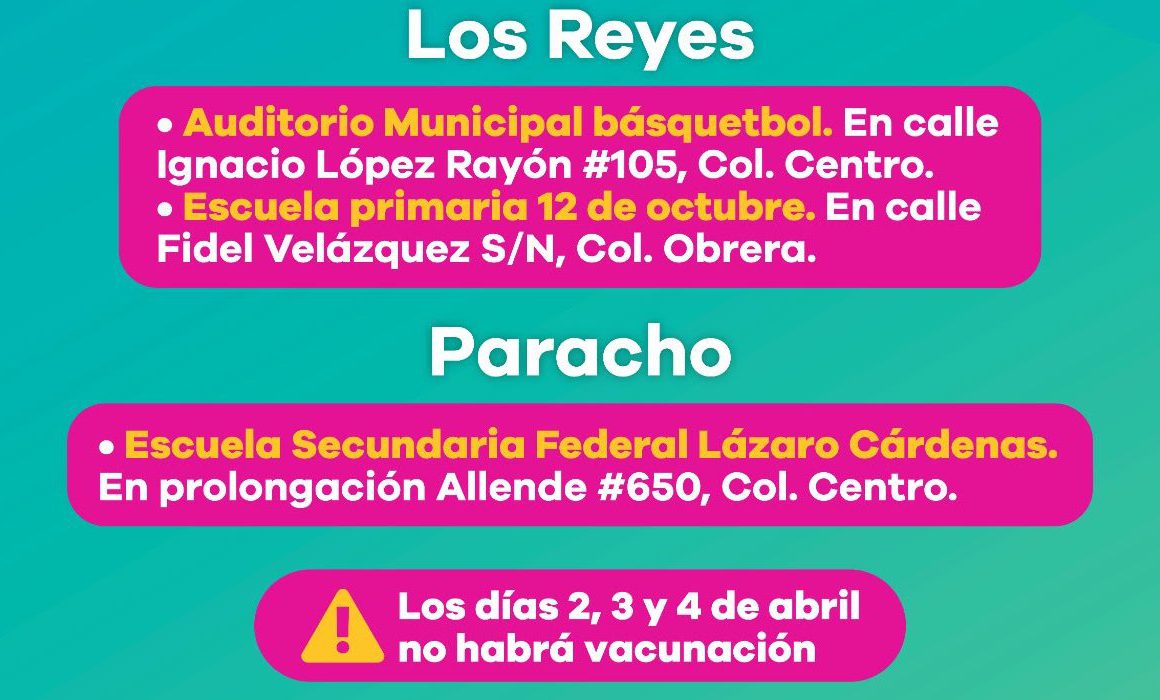 Los Reyes

• Auditorio Municipal básquetbol. En calle Ignacio López Rayón #105, Col. Centro.
• Escuela primaria 12 de octubre. En calle Fidel Velázquez S/N, Col. Obrera.

Paracho

• Escuela Secundaria Federal Lázaro Cárdenas. En prolongación Allende #650, Col. Centro.

Los días 2, 3 y 4 de abril no habrá vacunación